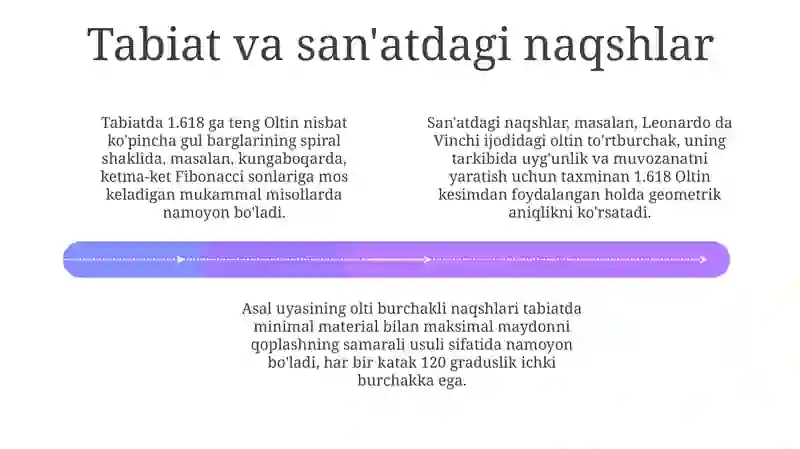 Tabiat va san'atdagi naqshlar

Tabiatda 1.618 ga teng Oltin nisbat ko'pincha gul barglarining spiral shaklida, masalan, kungaboqarda, ketma-ket Fibonacci sonlariga mos keladigan mukammal misollarda namoyon bo'ladi.

San'atdagi naqshlar, masalan, Leonardo da Vinchi ijodidagi oltin to'rtburchak, uning tarkibida uyg'unlik va muvozanatni yaratish uchun taxminan 1.618 Oltin kesimdan foydalangan holda geometrik aniqlikni ko'rsatadi.

Asal uyasining olti burchakli naqshlari tabiatda minimal material bilan maksimal maydonni qoplashning samarali usuli sifatida namoyon bo'ladi, har bir katak 120 graduslik ichki burchakka ega.